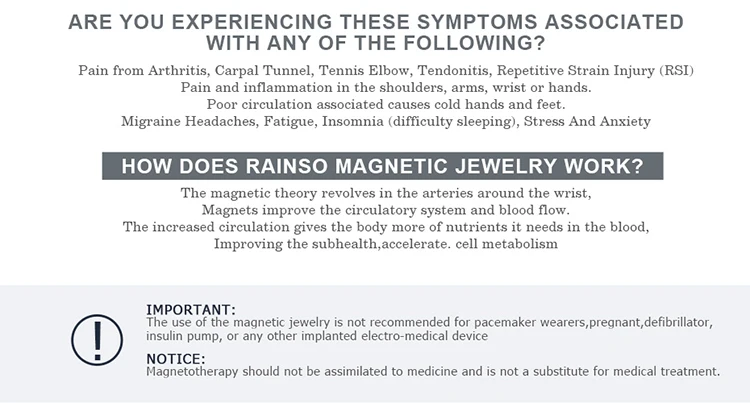 ARE YOU EXPERIENCING THESE SYMPTOMS ASSOCIATED WITH ANY OF THE FOLLOWING?

Pain from Arthritis, Carpal Tunnel, Tennis Elbow, Tendonitis, Repetitive Strain Injury (RSI)
Pain and inflammation in the shoulders, arms, wrist or hands.
Poor circulation associated causes cold hands and feet.
Migraine Headaches, Fatigue, Insomnia (difficulty sleeping), Stress And Anxiety

HOW DOES RAINSO MAGNETIC JEWELRY WORK?

The magnetic theory revolves in the arteries around the wrist,
Magnets improve the circulatory system and blood flow.
The increased circulation gives the body more of nutrients it needs in the blood,
Improving the subhealth,accelerate. cell metabolism

!

IMPORTANT:
The use of the magnetic jewelry is not recommended for pacemaker wearers,pregnant,defibrillator, insulin pump, or any other implanted electro-medical device

NOTICE:
Magnetotherapy should not be assimilated to medicine and is not a substitute for medical treatment.